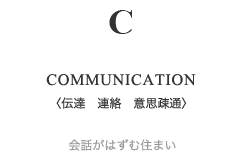 C

COMMUNICATION
〈伝達　連絡　意思疎通〉

会話がはずむ住まい